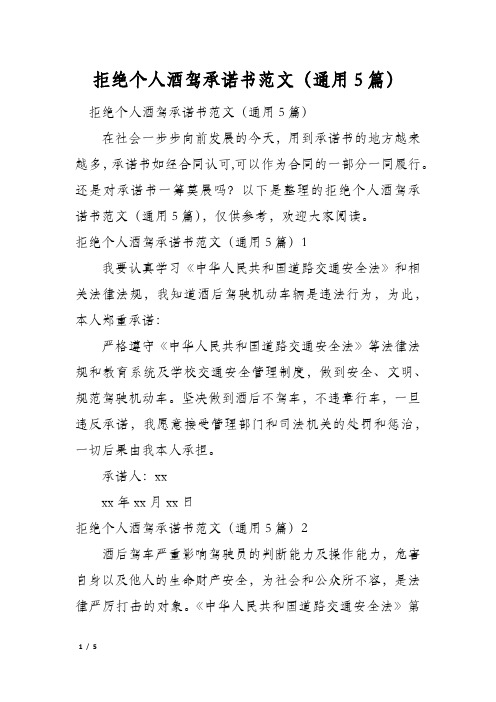 拒绝个人酒驾承诺书范文（通用5篇）

拒绝个人酒驾承诺书范文（通用5篇）

在社会一步步向前发展的今天，用到承诺书的地方越来越多，承诺书如经合同认可,可以作为合同的一部分一同履行。还是对承诺书一筹莫展吗？以下是整理的拒绝个人酒驾承诺书范文（通用5篇），仅供参考，欢迎大家阅读。

拒绝个人酒驾承诺书范文（通用5篇）1

我要认真学习《中华人民共和国道路交通安全法》和相关法律法规，我知道酒后驾驶机动车辆是违法行为，为此，本人郑重承诺：

严格遵守《中华人民共和国道路交通安全法》等法律法规和教育系统及学校交通安全管理制度，做到安全、文明、规范驾驶机动车。坚决做到酒后不驾车，不违章行车，一旦违反承诺，我愿意接受管理部门和司法机关的处罚和惩治，一切后果由我本人承担。

承诺人：xx

xx年xx月xx日

拒绝个人酒驾承诺书范文（通用5篇）2

酒后驾车严重影响驾驶员的判断能力及操作能力，危害自身以及他人的生命财产安全，为社会和公众所不容，是法律严厉打击的对象。《中华人民共和国道路交通安全法》第

1 / 5